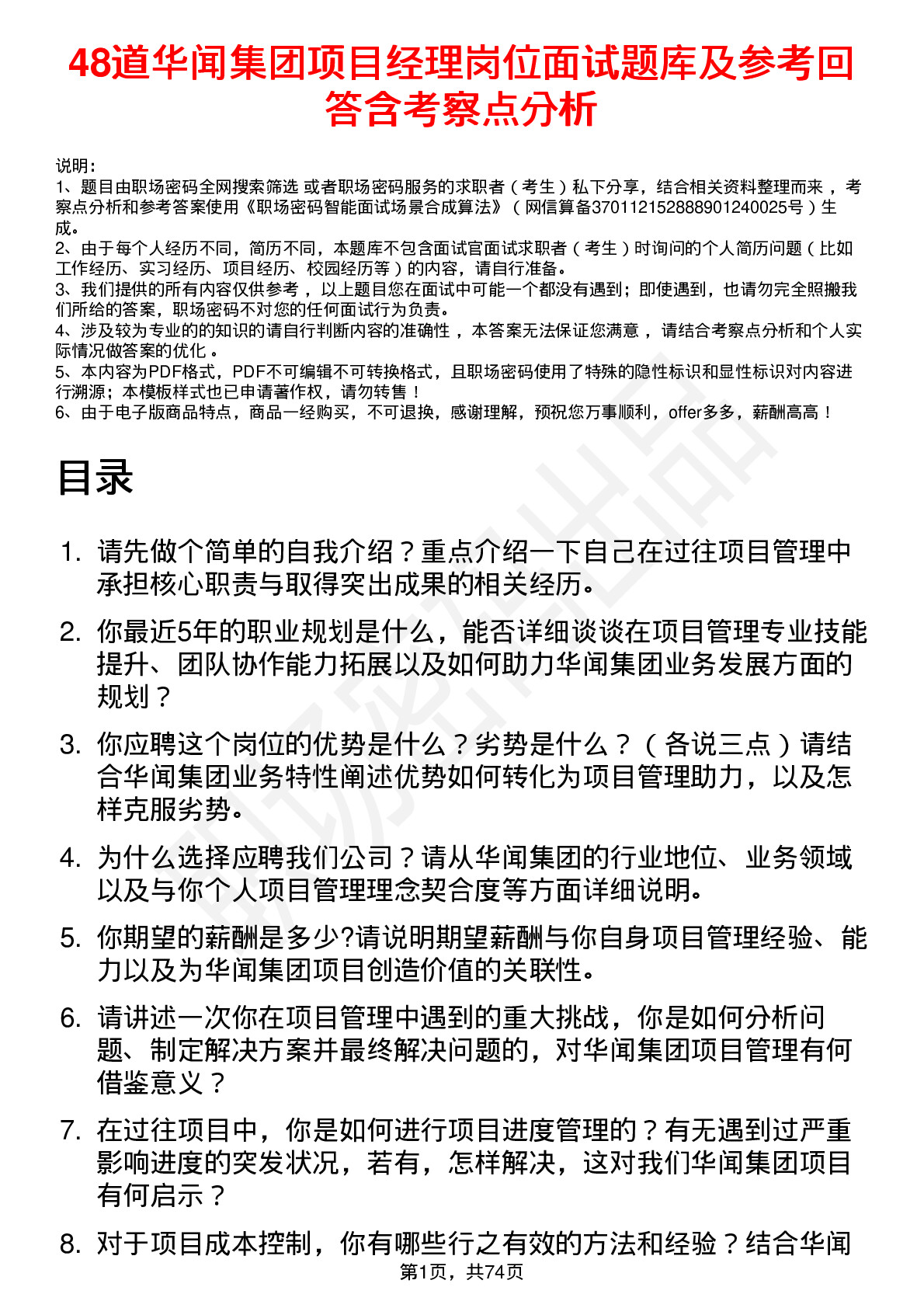 48道华闻集团项目经理岗位面试题库及参考回答含考察点分析

说明：
1、题目由职场密码全网搜索筛选 或者职场密码服务的求职者（考生）私下分享，结合相关资料整理而来，考察点分析和参考答案使用《职场密码智能面试场景合成算法》（网信算备370112152888901240025号）生成。
2、由于每个人经历不同，简历不同，本题库不包含面试官面试求职者（考生）时询问的个人简历问题（比如工作经历、实习经历、项目经历、校园经历等）的内容，请自行准备。
3、我们提供的所有内容仅供参考，以上题目您在面试中可能一个都没有遇到；即使遇到，也请勿完全照搬我们所给的答案，职场密码不对您的任何面试行为负责。
4、涉及较为专业的的知识的请自行判断内容的准确性，本答案无法保证您满意，请结合考察点分析和个人实际情况做答案的优化。
5、本内容为PDF格式，PDF不可编辑不可转换格式，且职场密码使用了特殊的隐性标识和显性标识对内容进行溯源；本模板样式也已申请著作权，请勿转售！
6、由于电子版商品特点，商品一经购买，不可退换，感谢理解，预祝您万事顺利，offer多多，薪酬高高！

目录

1. 请先做个简单的自我介绍？重点介绍一下自己在过往项目管理中承担核心职责与取得突出成果的相关经历。
2. 你最近5年的职业规划是什么，能否详细谈谈在项目管理专业技能提升、团队协作能力拓展以及如何助力华闻集团业务发展方面的规划？
3. 你应聘这个岗位的优势是什么？劣势是什么？（各说三点）请结合华闻集团业务特性阐述优势如何转化为项目管理助力，以及怎样克服劣势。
4. 为什么选择应聘我们公司？请从华闻集团的行业地位、业务领域以及与你个人项目管理理念契合度等方面详细说明。
5. 你期望的薪酬是多少?请说明期望薪酬与你自身项目管理经验、能力以及为华闻集团项目创造价值的关联性。
6. 请讲述一次你在项目管理中遇到的重大挑战，你是如何分析问题、制定解决方案并最终解决问题的，对华闻集团项目管理有何借鉴意义？
7. 在过往项目中，你是如何进行项目进度管理的？有无遇到过严重影响进度的突发状况，若有，怎样解决，这对我们华闻集团项目有何启示？
8. 对于项目成本控制，你有哪些行之有效的方法和经验？结合华闻

第1页，共74页